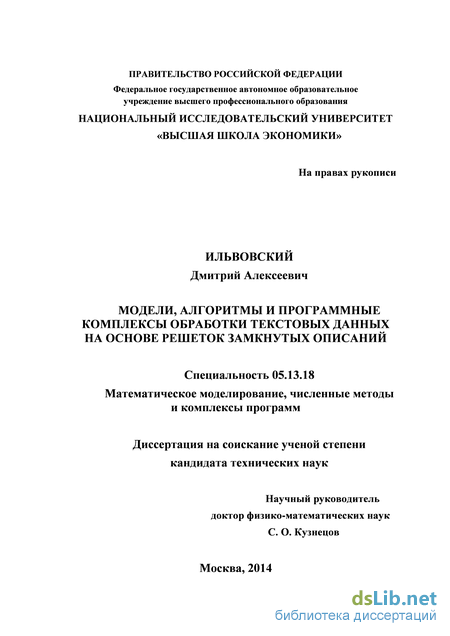 ПРАВИТЕЛЬСТВО РОССИЙСКОЙ ФЕДЕРАЦИИ
Федеральное государственное автономное образовательное учреждение высшего профессионального образования
НАЦИОНАЛЬНЫЙ ИССЛЕДОВАТЕЛЬСКИЙ УНИВЕРСИТЕТ
«ВЫСШАЯ ШКОЛА ЭКОНОМИКИ»

На правах рукописи

ИЛЬВОВСКИЙ
Дмитрий Алексеевич

МОДЕЛИ, АЛГОРИТМЫ И ПРОГРАММНЫЕ КОМПЛЕКСЫ ОБРАБОТКИ ТЕКСТОВЫХ ДАННЫХ НА ОСНОВЕ РЕШЕТОК ЗАМКНУТЫХ ОПИСАНИЙ

Специальность 05.13.18
Математическое моделирование, численные методы и комплексы программ

Диссертация на соискание ученой степени
кандидата технических наук

Научный руководитель
доктор физико-математических наук
С. О. Кузнецов

Москва, 2014

dsLib.net
библиотека диссертаций